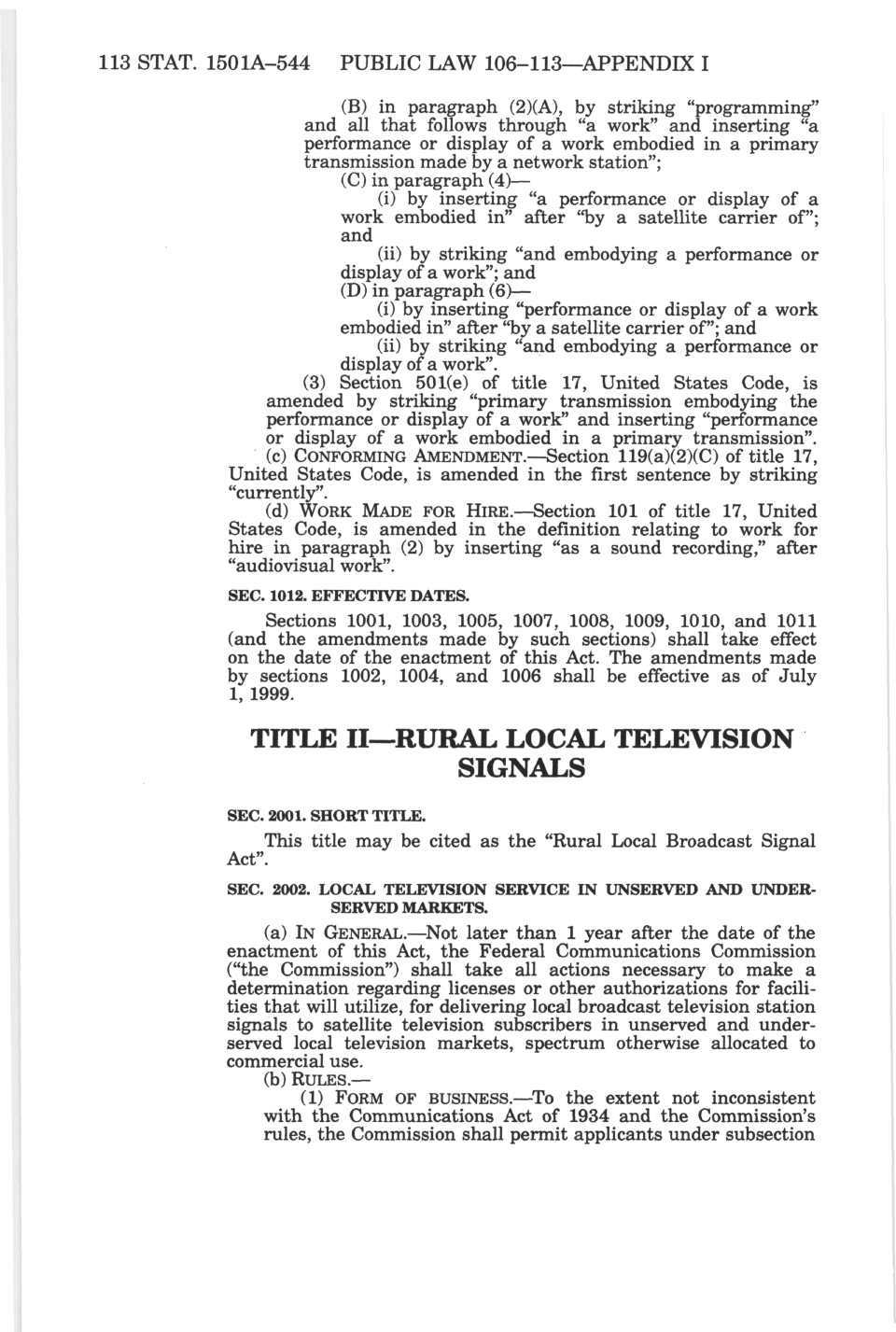 113 STAT. 1501A–544 PUBLIC LAW 106–113—APPENDIX I

(B) in paragraph (2)(A), by striking "programming" and all that follows through "a work" and inserting "a performance or display of a work embodied in a primary transmission made by a network station";

(C) in paragraph (4)—

(i) by inserting "a performance or display of a work embodied in" after "by a satellite carrier of"; and

(ii) by striking "and embodying a performance or display of a work"; and

(D) in paragraph (6)—

(i) by inserting "performance or display of a work embodied in" after "by a satellite carrier of"; and

(ii) by striking "and embodying a performance or display of a work".

(3) Section 501(e) of title 17, United States Code, is amended by striking "primary transmission embodying the performance or display of a work" and inserting "performance or display of a work embodied in a primary transmission".

(c) CONFORMING AMENDMENT.—Section 119(a)(2)(C) of title 17, United States Code, is amended in the first sentence by striking "currently".

(d) WORK MADE FOR HIRE.—Section 101 of title 17, United States Code, is amended in the definition relating to work for hire in paragraph (2) by inserting "as a sound recording," after "audiovisual work".

SEC. 1012. EFFECTIVE DATES.

Sections 1001, 1003, 1005, 1007, 1008, 1009, 1010, and 1011 (and the amendments made by such sections) shall take effect on the date of the enactment of this Act. The amendments made by sections 1002, 1004, and 1006 shall be effective as of July 1, 1999.

TITLE II—RURAL LOCAL TELEVISION SIGNALS

SEC. 2001. SHORT TITLE.

This title may be cited as the "Rural Local Broadcast Signal Act".

SEC. 2002. LOCAL TELEVISION SERVICE IN UNSERVED AND UNDERSERVED MARKETS.

(a) IN GENERAL.—Not later than 1 year after the date of the enactment of this Act, the Federal Communications Commission ("the Commission") shall take all actions necessary to make a determination regarding licenses or other authorizations for facilities that will utilize, for delivering local broadcast television station signals to satellite television subscribers in unserved and underserved local television markets, spectrum otherwise allocated to commercial use.

(b) RULES.—

(1) FORM OF BUSINESS.—To the extent not inconsistent with the Communications Act of 1934 and the Commission's rules, the Commission shall permit applicants under subsection